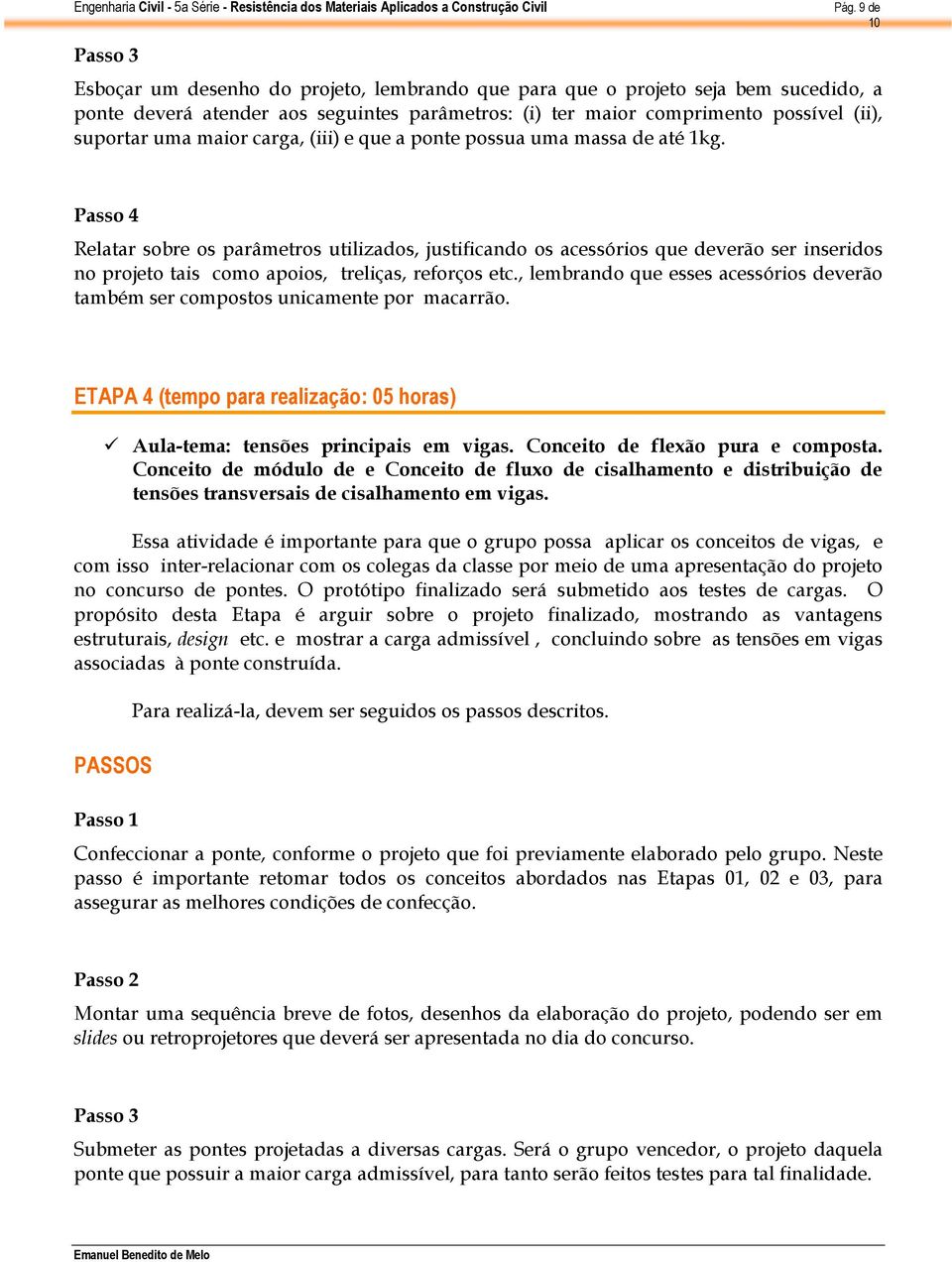 Engenharia Civil - 5a Série - Resistência dos Materiais Aplicados a Construção Civil Pág. 9 de 10

Passo 3

Esboçar um desenho do projeto, lembrando que para que o projeto seja bem sucedido, a ponte deverá atender aos seguintes parâmetros: (i) ter maior comprimento possível (ii), suportar uma maior carga, (iii) e que a ponte possua uma massa de até 1kg.

Passo 4

Relatar sobre os parâmetros utilizados, justificando os acessórios que deverão ser inseridos no projeto tais como apoios, treliças, reforços etc., lembrando que esses acessórios deverão também ser compostos unicamente por macarrão.

ETAPA 4 (tempo para realização: 05 horas)

✓ Aula-tema: tensões principais em vigas. Conceito de flexão pura e composta. Conceito de módulo de e Conceito de fluxo de cisalhamento e distribuição de tensões transversais de cisalhamento em vigas.

Essa atividade é importante para que o grupo possa aplicar os conceitos de vigas, e com isso inter-relacionar com os colegas da classe por meio de uma apresentação do projeto no concurso de pontes. O protótipo finalizado será submetido aos testes de cargas. O propósito desta Etapa é arguir sobre o projeto finalizado, mostrando as vantagens estruturais, design etc. e mostrar a carga admissível , concluindo sobre as tensões em vigas associadas à ponte construída.

Para realizá-la, devem ser seguidos os passos descritos.

PASSOS

Passo 1

Confeccionar a ponte, conforme o projeto que foi previamente elaborado pelo grupo. Neste passo é importante retomar todos os conceitos abordados nas Etapas 01, 02 e 03, para assegurar as melhores condições de confecção.

Passo 2

Montar uma sequência breve de fotos, desenhos da elaboração do projeto, podendo ser em slides ou retroprojetores que deverá ser apresentada no dia do concurso.

Passo 3

Submeter as pontes projetadas a diversas cargas. Será o grupo vencedor, o projeto daquela ponte que possuir a maior carga admissível, para tanto serão feitos testes para tal finalidade.

Emanuel Benedito de Melo